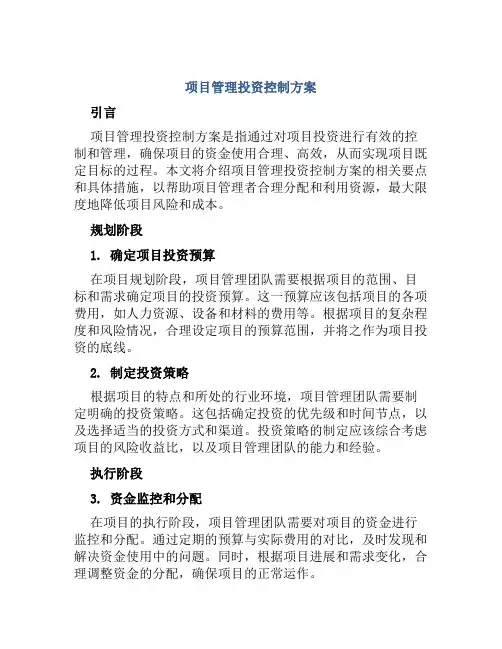 项目管理投资控制方案

引言

项目管理投资控制方案是指通过对项目投资进行有效的控制和管理，确保项目的资金使用合理、高效，从而实现项目既定目标的过程。本文将介绍项目管理投资控制方案的相关要点和具体措施，以帮助项目管理者合理分配和利用资源，最大限度地降低项目风险和成本。

规划阶段

1. 确定项目投资预算

在项目规划阶段，项目管理团队需要根据项目的范围、目标和需求确定项目的投资预算。这一预算应该包括项目的各项费用，如人力资源、设备和材料的费用等。根据项目的复杂程度和风险情况，合理设定项目的预算范围，并将之作为项目投资的底线。

2. 制定投资策略

根据项目的特点和所处的行业环境，项目管理团队需要制定明确的投资策略。这包括确定投资的优先级和时间节点，以及选择适当的投资方式和渠道。投资策略的制定应该综合考虑项目的风险收益比，以及项目管理团队的能力和经验。

执行阶段

3. 资金监控和分配

在项目的执行阶段，项目管理团队需要对项目的资金进行监控和分配。通过定期的预算与实际费用的对比，及时发现和解决资金使用中的问题。同时，根据项目进展和需求变化，合理调整资金的分配，确保项目的正常运作。